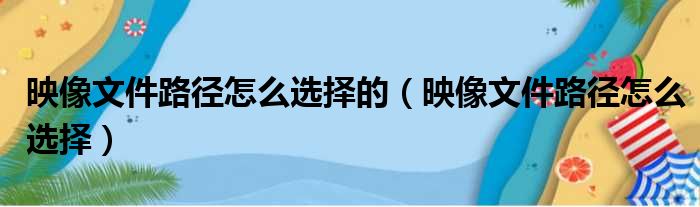 映像文件路径怎么选择的（映像文件路径怎么选择）